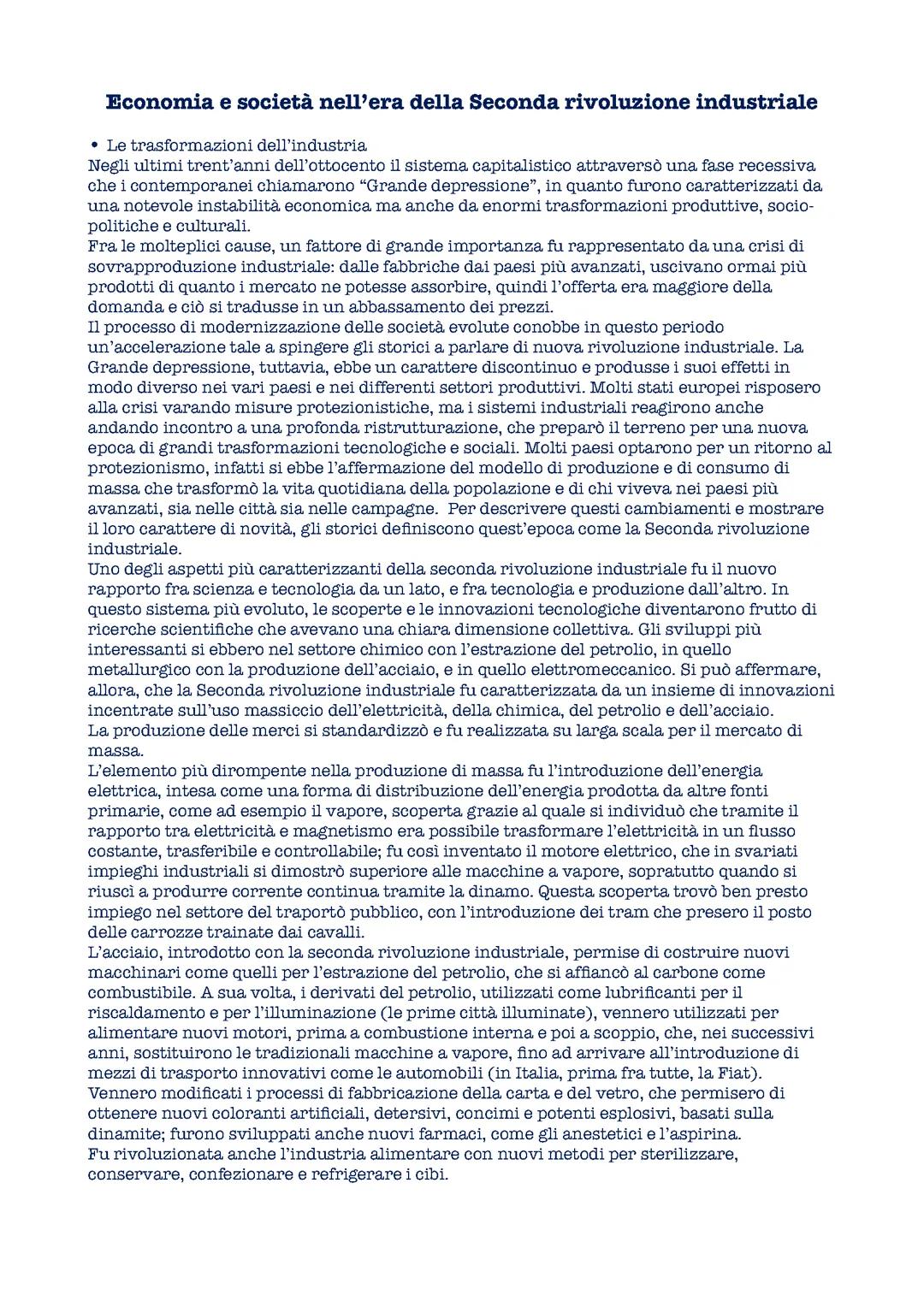 Economia e società nell'era della Seconda rivoluzione industriale

• Le trasformazioni dell'industria
Negli ultimi trent'anni dell'ottocento il sistema capitalistico attraversò una fase recessiva che i contemporanei chiamarono "Grande depressione", in quanto furono caratterizzati da una notevole instabilità economica ma anche da enormi trasformazioni produttive, socio-politiche e culturali.
Fra le molteplici cause, un fattore di grande importanza fu rappresentato da una crisi di sovrapproduzione industriale: dalle fabbriche dai paesi più avanzati, uscivano ormai più prodotti di quanto i mercato ne potesse assorbire, quindi l'offerta era maggiore della domanda e ciò si tradusse in un abbassamento dei prezzi.
Il processo di modernizzazione delle società evolute conobbe in questo periodo un'accelerazione tale a spingere gli storici a parlare di nuova rivoluzione industriale. La Grande depressione, tuttavia, ebbe un carattere discontinuo e produsse i suoi effetti in modo diverso nei vari paesi e nei differenti settori produttivi. Molti stati europei risposero alla crisi varando misure protezionistiche, ma i sistemi industriali reagirono anche andando incontro a una profonda ristrutturazione, che preparò il terreno per una nuova epoca di grandi trasformazioni tecnologiche e sociali. Molti paesi optarono per un ritorno al protezionismo, infatti si ebbe l'affermazione del modello di produzione e di consumo di massa che trasformò la vita quotidiana della popolazione e di chi viveva nei paesi più avanzati, sia nelle città sia nelle campagne. Per descrivere questi cambiamenti e mostrare il loro carattere di novità, gli storici definiscono quest'epoca come la Seconda rivoluzione industriale.
Uno degli aspetti più caratterizzanti della seconda rivoluzione industriale fu il nuovo rapporto fra scienza e tecnologia da un lato, e fra tecnologia e produzione dall'altro. In questo sistema più evoluto, le scoperte e le innovazioni tecnologiche diventarono frutto di ricerche scientifiche che avevano una chiara dimensione collettiva. Gli sviluppi più interessanti si ebbero nel settore chimico con l'estrazione del petrolio, in quello metallurgico con la produzione dell'acciaio, e in quello elettromeccanico. Si può affermare, allora, che la Seconda rivoluzione industriale fu caratterizzata da un insieme di innovazioni incentrate sull'uso massiccio dell'elettricità, della chimica, del petrolio e dell'acciaio.
La produzione delle merci si standardizzò e fu realizzata su larga scala per il mercato di massa.
L'elemento più dirompente nella produzione di massa fu l'introduzione dell'energia elettrica, intesa come una forma di distribuzione dell'energia prodotta da altre fonti primarie, come ad esempio il vapore, scoperta grazie al quale si individuò che tramite il rapporto tra elettricità e magnetismo era possibile trasformare l'elettricità in un flusso costante, trasferibile e controllabile; fu così inventato il motore elettrico, che in svariati impieghi industriali si dimostrò superiore alle macchine a vapore, sopratutto quando si riuscì a produrre corrente continua tramite la dinamo. Questa scoperta trovò ben presto impiego nel settore del traportò pubblico, con l'introduzione dei tram che presero il posto delle carrozze trainate dai cavalli.
L'acciaio, introdotto con la seconda rivoluzione industriale, permise di costruire nuovi macchinari come quelli per l'estrazione del petrolio, che si affiancò al carbone come combustibile. A sua volta, i derivati del petrolio, utilizzati come lubrificanti per il riscaldamento e per l'illuminazione (le prime città illuminate), vennero utilizzati per alimentare nuovi motori, prima a combustione interna e poi a scoppio, che, nei successivi anni, sostituirono le tradizionali macchine a vapore, fino ad arrivare all'introduzione di mezzi di trasporto innovativi come le automobili (in Italia, prima fra tutte, la Fiat).
Vennero modificati i processi di fabbricazione della carta e del vetro, che permisero di ottenere nuovi coloranti artificiali, detersivi, concimi e potenti esplosivi, basati sulla dinamite; furono sviluppati anche nuovi farmaci, come gli anestetici e l'aspirina.
Fu rivoluzionata anche l'industria alimentare con nuovi metodi per sterilizzare, conservare, confezionare e refrigerare i cibi.